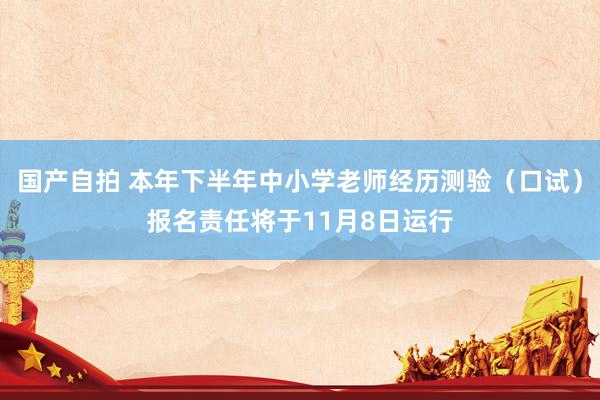 国产自拍 本年下半年中小学老师经历测验（口试）报名责任将于11月8日运行